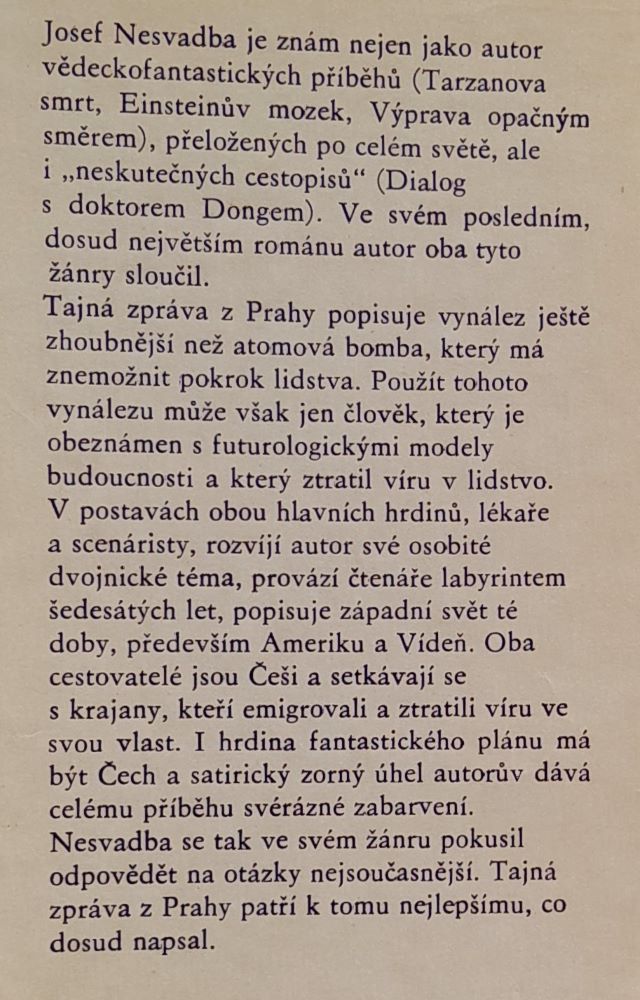 Josef Nesvadba je znám nejen jako autor vědeckofantastických příběhů (Tarzanova smrt, Einsteinův mozek, Výprava opačným směrem), přeložených po celém světě, ale i „neskutečných cestopisů“ (Dialog s doktorem Dongem). Ve svém posledním, dosud největším románu autor oba tyto žánry sloučil.
Tajná zpráva z Prahy popisuje vynález ještě zhoubnější než atomová bomba, který má znemožnit pokrok lidstva. Použít tohoto vynálezu může však jen člověk, který je obeznámen s futurologickými modely budoucnosti a který ztratil víru v lidstvo. V postavách obou hlavních hrdinů, lékaře a scenáristy, rozvíjí autor své osobité dvojnické téma, provází čtenáře labyrintem šedesátých let, popisuje západní svět té doby, především Ameriku a Vídeň. Oba cestovatelé jsou Češi a setkávají se s krajany, kteří emigrovali a ztratili víru ve svou vlast. I hrdina fantastického plánu má být Čech a satirický zorný úhel autorův dává celému příběhu svérázné zabarvení. Nesvadba se tak ve svém žánru pokusil odpovědět na otázky nejsoučasnější. Tajná zpráva z Prahy patří k tomu nejlepšímu, co dosud napsal.